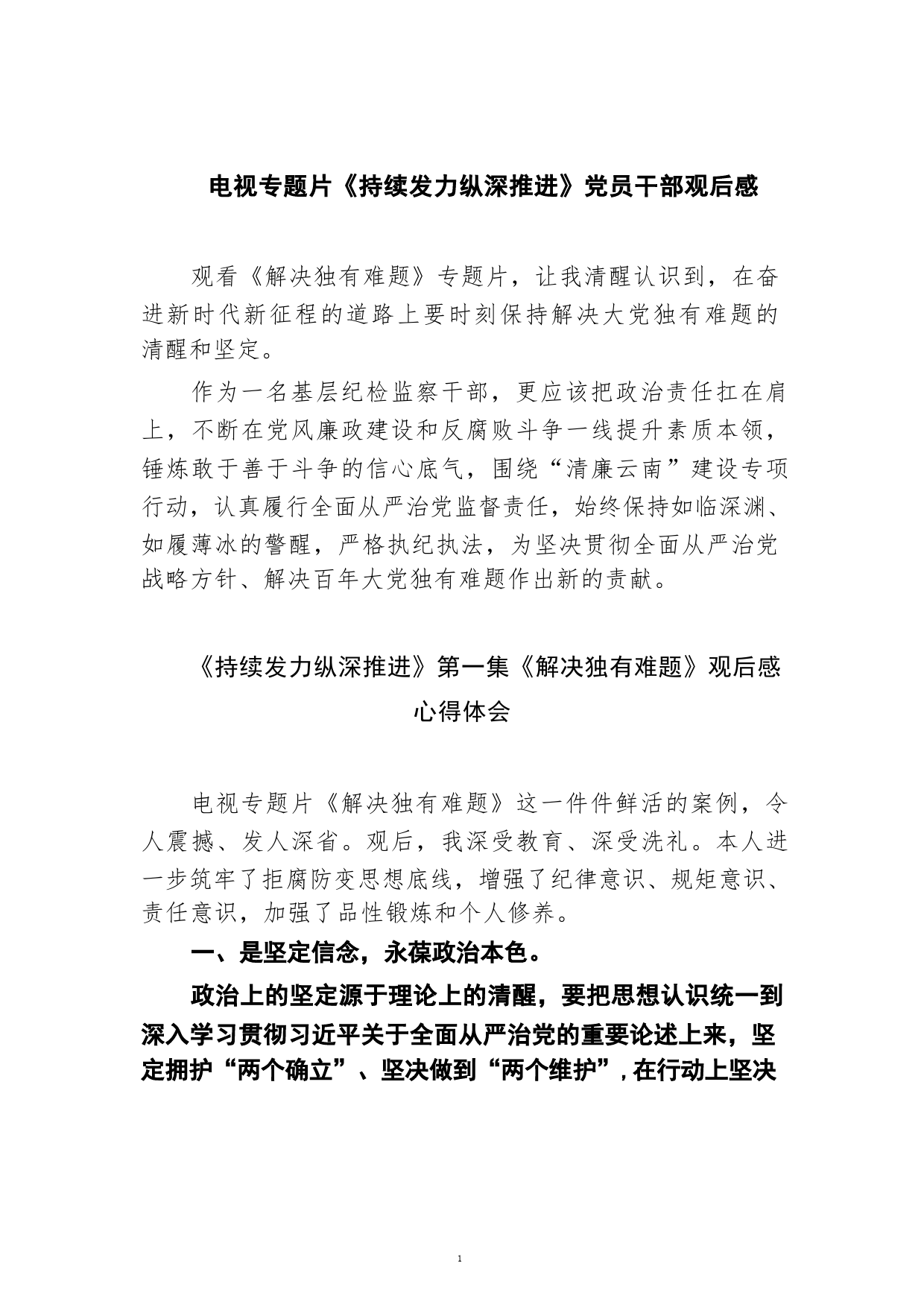 电视专题片《持续发力纵深推进》党员干部观后感

观看《解决独有难题》专题片，让我清醒认识到，在奋进新时代新征程的道路上要时刻保持解决大党独有难题的清醒和坚定。

作为一名基层纪检监察干部，更应该把政治责任扛在肩上，不断在党风廉政建设和反腐败斗争一线提升素质本领，锤炼敢于善于斗争的信心底气，围绕“清廉云南”建设专项行动，认真履行全面从严治党监督责任，始终保持如临深渊、如履薄冰的警醒，严格执纪执法，为坚决贯彻全面从严治党战略方针、解决百年大党独有难题作出新的贡献。

《持续发力纵深推进》第一集《解决独有难题》观后感心得体会

电视专题片《解决独有难题》这一件件鲜活的案例，令人震撼、发人深省。观后，我深受教育、深受洗礼。本人进一步筑牢了拒腐防变思想底线，增强了纪律意识、规矩意识、责任意识，加强了品性锻炼和个人修养。

一、是坚定信念，永葆政治本色。

政治上的坚定源于理论上的清醒，要把思想认识统一到深入学习贯彻习近平关于全面从严治党的重要论述上来，坚定拥护“两个确立”、坚决做到“两个维护”，在行动上坚决

1